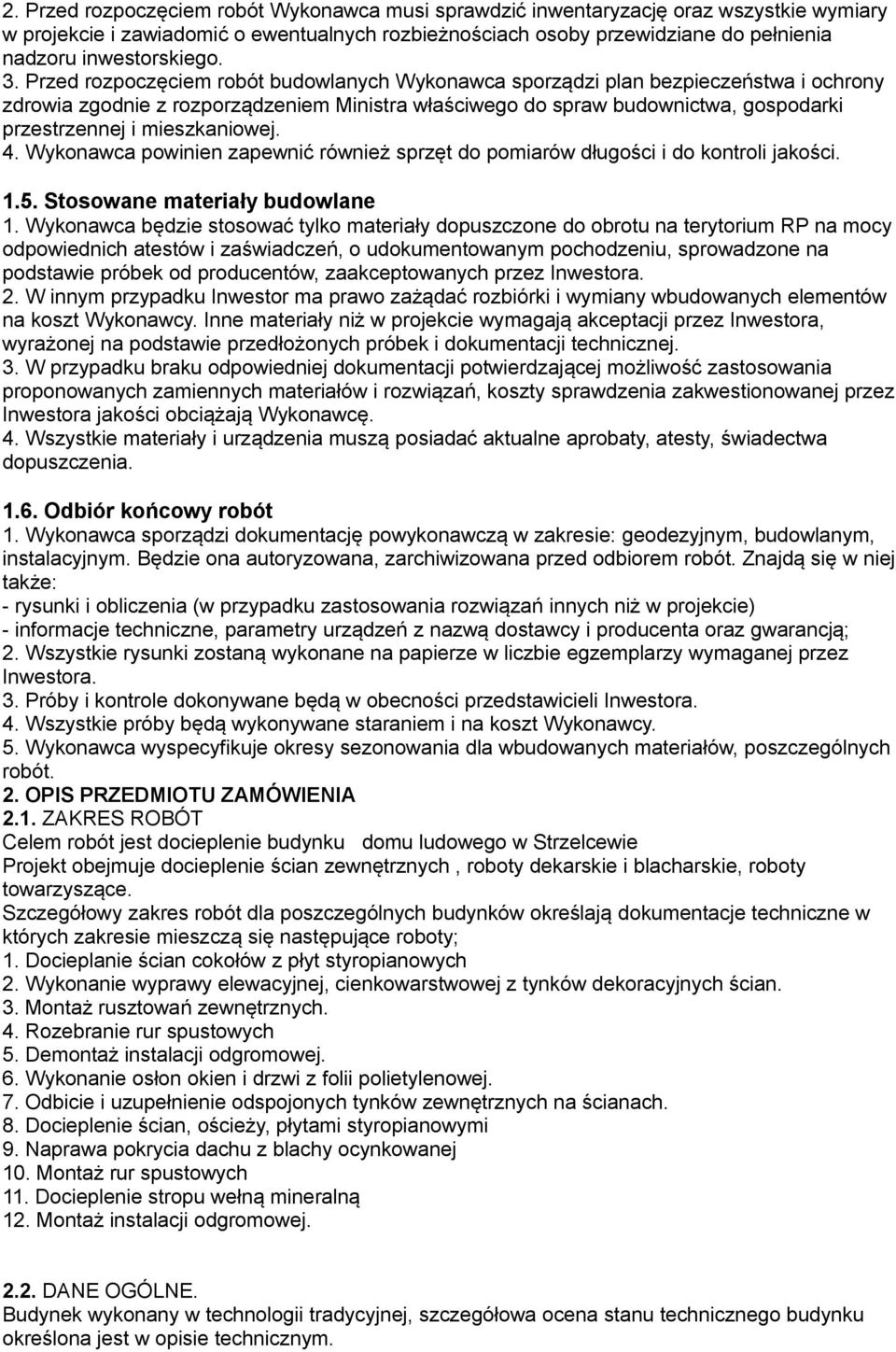 2. Przed rozpoczęciem robót Wykonawca musi sprawdzić inwentaryzację oraz wszystkie wymiary w projekcie i zawiadomić o ewentualnych rozbieżnościach osoby przewidziane do pełnienia nadzoru inwestorskiego.
3. Przed rozpoczęciem robót budowlanych Wykonawca sporządzi plan bezpieczeństwa i ochrony zdrowia zgodnie z rozporządzeniem Ministra właściwego do spraw budownictwa, gospodarki przestrzennej i mieszkaniowej.
4. Wykonawca powinien zapewnić również sprzęt do pomiarów długości i do kontroli jakości.

1.5. Stosowane materiały budowlane
1. Wykonawca będzie stosować tylko materiały dopuszczone do obrotu na terytorium RP na mocy odpowiednich atestów i zaświadczeń, o udokumentowanym pochodzeniu, sprowadzone na podstawie próbek od producentów, zaakceptowanych przez Inwestora.
2. W innym przypadku Inwestor ma prawo zażądać rozbiórki i wymiany wbudowanych elementów na koszt Wykonawcy. Inne materiały niż w projekcie wymagają akceptacji przez Inwestora, wyrażonej na podstawie przedłożonych próbek i dokumentacji technicznej.
3. W przypadku braku odpowiedniej dokumentacji potwierdzającej możliwość zastosowania proponowanych zamiennych materiałów i rozwiązań, koszty sprawdzenia zakwestionowanej przez Inwestora jakości obciążają Wykonawcę.
4. Wszystkie materiały i urządzenia muszą posiadać aktualne aprobaty, atesty, świadectwa dopuszczenia.

1.6. Odbiór końcowy robót
1. Wykonawca sporządzi dokumentację powykonawczą w zakresie: geodezyjnym, budowlanym, instalacyjnym. Będzie ona autoryzowana, zarchiwizowana przed odbiorem robót. Znajdą się w niej także:
- rysunki i obliczenia (w przypadku zastosowania rozwiązań innych niż w projekcie)
- informacje techniczne, parametry urządzeń z nazwą dostawcy i producenta oraz gwarancją;
2. Wszystkie rysunki zostaną wykonane na papierze w liczbie egzemplarzy wymaganej przez Inwestora.
3. Próby i kontrole dokonywane będą w obecności przedstawicieli Inwestora.
4. Wszystkie próby będą wykonywane staraniem i na koszt Wykonawcy.
5. Wykonawca wyspecyfikuje okresy sezonowania dla wbudowanych materiałów, poszczególnych robót.
2. OPIS PRZEDMIOTU ZAMÓWIENIA
2.1. ZAKRES ROBÓT
Celem robót jest docieplenie budynku domu ludowego w Strzelcewie
Projekt obejmuje docieplenie ścian zewnętrznych , roboty dekarskie i blacharskie, roboty towarzyszące.
Szczegółowy zakres robót dla poszczególnych budynków określają dokumentacje techniczne w których zakresie mieszczą się następujące roboty;
1. Docieplanie ścian cokołów z płyt styropianowych
2. Wykonanie wyprawy elewacyjnej, cienkowarstwowej z tynków dekoracyjnych ścian.
3. Montaż rusztowań zewnętrznych.
4. Rozebranie rur spustowych
5. Demontaż instalacji odgromowej.
6. Wykonanie osłon okien i drzwi z folii polietylenowej.
7. Odbicie i uzupełnienie odspojonych tynków zewnętrznych na ścianach.
8. Docieplenie ścian, ościeży, płytami styropianowymi
9. Naprawa pokrycia dachu z blachy ocynkowanej
10. Montaż rur spustowych
11. Docieplenie stropu wełną mineralną
12. Montaż instalacji odgromowej.

2.2. DANE OGÓLNE.
Budynek wykonany w technologii tradycyjnej, szczegółowa ocena stanu technicznego budynku określona jest w opisie technicznym.